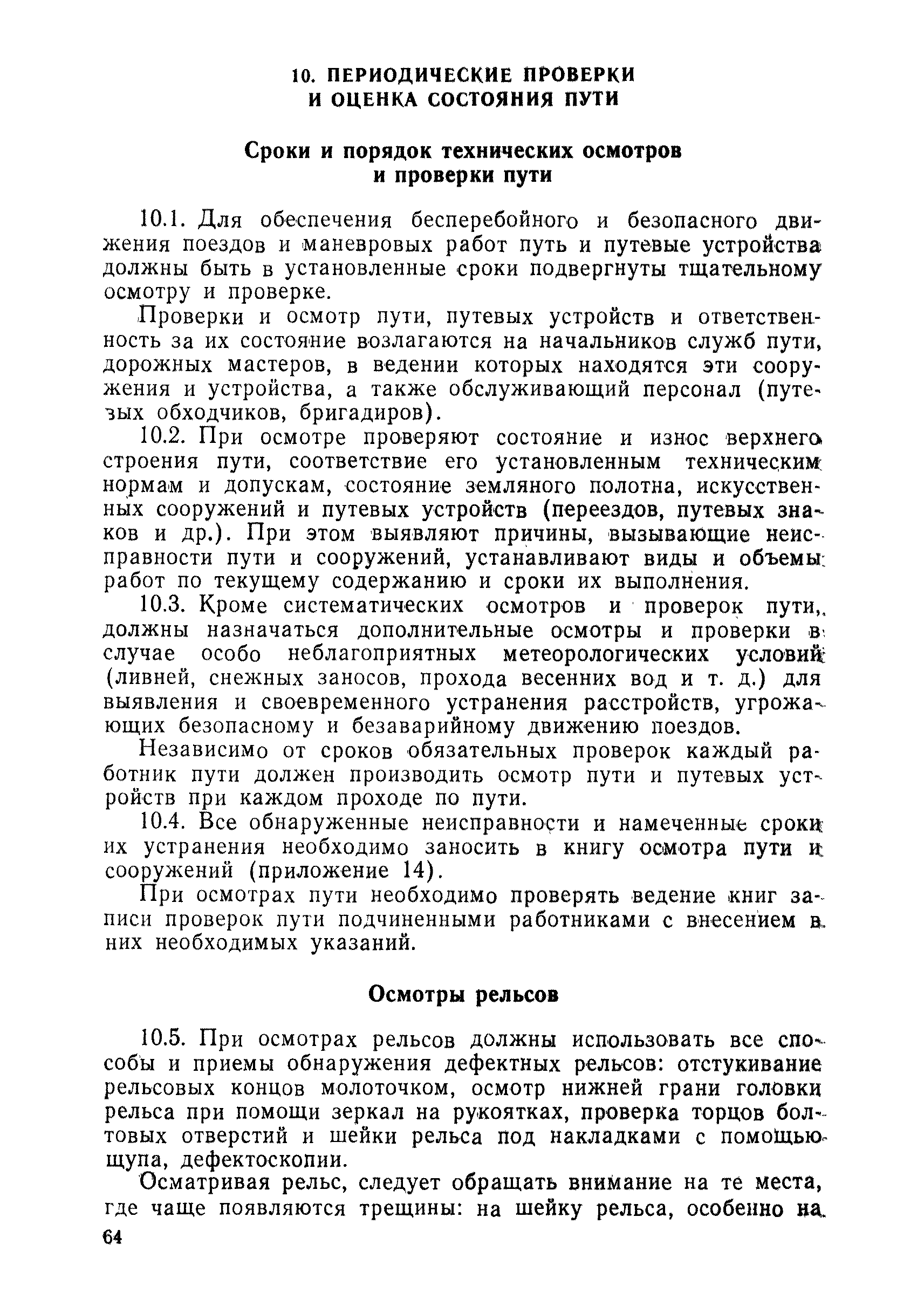 10. ПЕРИОДИЧЕСКИЕ ПРОВЕРКИ И ОЦЕНКА СОСТОЯНИЯ ПУТИ

Сроки и порядок технических осмотров и проверки пути

10.1. Для обеспечения бесперебойного и безопасного движения поездов и маневровых работ путь и путевые устройства должны быть в установленные сроки подвергнуты тщательному осмотру и проверке.

Проверки и осмотр пути, путевых устройств и ответственность за их состояние возлагаются на начальников служб пути, дорожных мастеров, в ведении которых находятся эти сооружения и устройства, а также обслуживающий персонал (путевых обходчиков, бригадиров).

10.2. При осмотре проверяют состояние и износ верхнего строения пути, соответствие его установленным техническим нормам и допускам, состояние земляного полотна, искусственных сооружений и путевых устройств (переездов, путевых знаков и др.). При этом выявляют причины, вызывающие неисправности пути и сооружений, устанавливают виды и объемы работ по текущему содержанию и сроки их выполнения.

10.3. Кроме систематических осмотров и проверок пути, должны назначаться дополнительные осмотры и проверки в случае особо неблагоприятных метеорологических условий (ливней, снежных заносов, прохода весенних вод и т. д.) для выявления и своевременного устранения расстройств, угрожающих безопасному и безаварийному движению поездов.

Независимо от сроков обязательных проверок каждый работник пути должен производить осмотр пути и путевых устройств при каждом проходе по пути.

10.4. Все обнаруженные неисправности и намеченные сроки их устранения необходимо заносить в книгу осмотра пути и сооружений (приложение 14).

При осмотрах пути необходимо проверять ведение книг записи проверок пути подчиненными работниками с внесением в них необходимых указаний.

Осмотры рельсов

10.5. При осмотрах рельсов должны использовать все способы и приемы обнаружения дефектных рельсов: отстукивание рельсовых концов молоточком, осмотр нижней грани головки рельса при помощи зеркал на рукоятках, проверка торцов болтовых отверстий и шейки рельса под накладками с помощью щупа, дефектоскопии.

Осматривая рельс, следует обращать внимание на те места, где чаще появляются трещины: на шейку рельса, особенно на

64